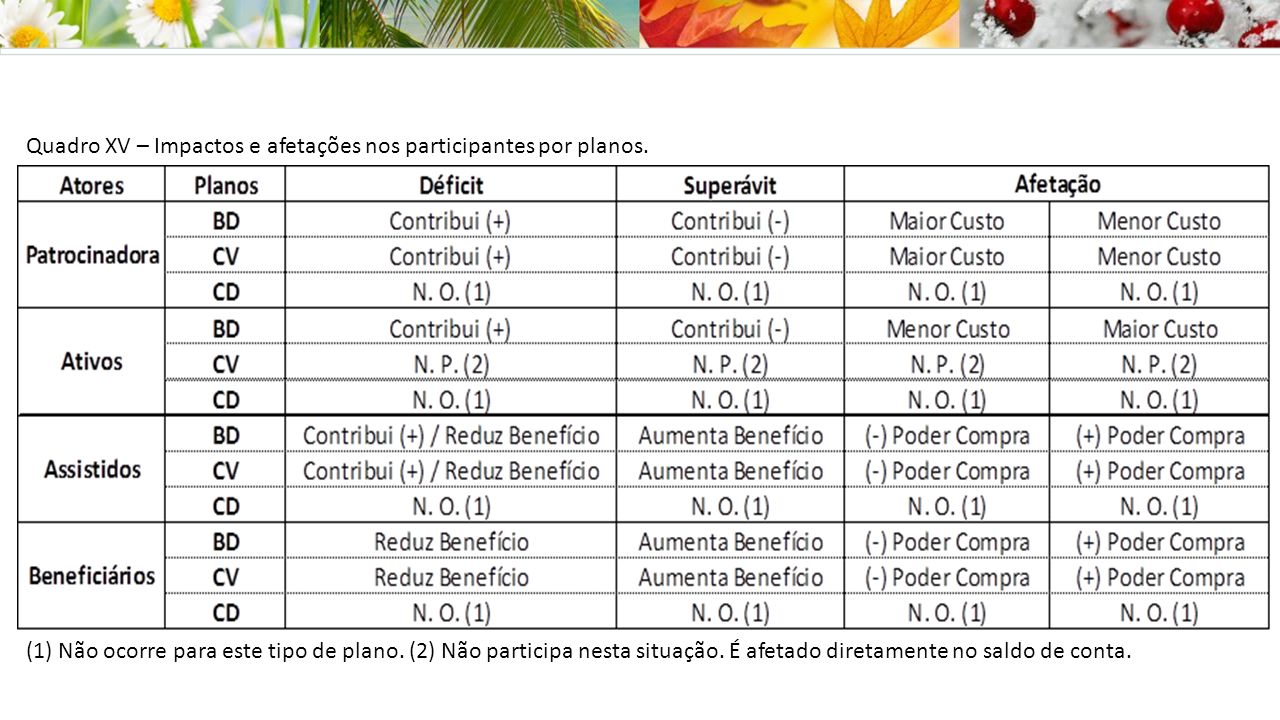 Quadro XV – Impactos e afetações nos participantes por planos.

| Atores | Planos | Déficit | Superávit | Afetação | |
|---|---|---|---|---|---|
| Patrocinadora | BD | Contribui (+) | Contribui (-) | Maior Custo | Menor Custo |
| | CV | Contribui (+) | Contribui (-) | Maior Custo | Menor Custo |
| | CD | N. O. (1) | N. O. (1) | N. O. (1) | N. O. (1) |
| Ativos | BD | Contribui (+) | Contribui (-) | Menor Custo | Maior Custo |
| | CV | N. P. (2) | N. P. (2) | N. P. (2) | N. P. (2) |
| | CD | N. O. (1) | N. O. (1) | N. O. (1) | N. O. (1) |
| Assistidos | BD | Contribui (+) / Reduz Benefício | Aumenta Benefício | (-) Poder Compra | (+) Poder Compra |
| | CV | Contribui (+) / Reduz Benefício | Aumenta Benefício | (-) Poder Compra | (+) Poder Compra |
| | CD | N. O. (1) | N. O. (1) | N. O. (1) | N. O. (1) |
| Beneficiários | BD | Reduz Benefício | Aumenta Benefício | (-) Poder Compra | (+) Poder Compra |
| | CV | Reduz Benefício | Aumenta Benefício | (-) Poder Compra | (+) Poder Compra |
| | CD | N. O. (1) | N. O. (1) | N. O. (1) | N. O. (1) |

(1) Não ocorre para este tipo de plano. (2) Não participa nesta situação. É afetado diretamente no saldo de conta.